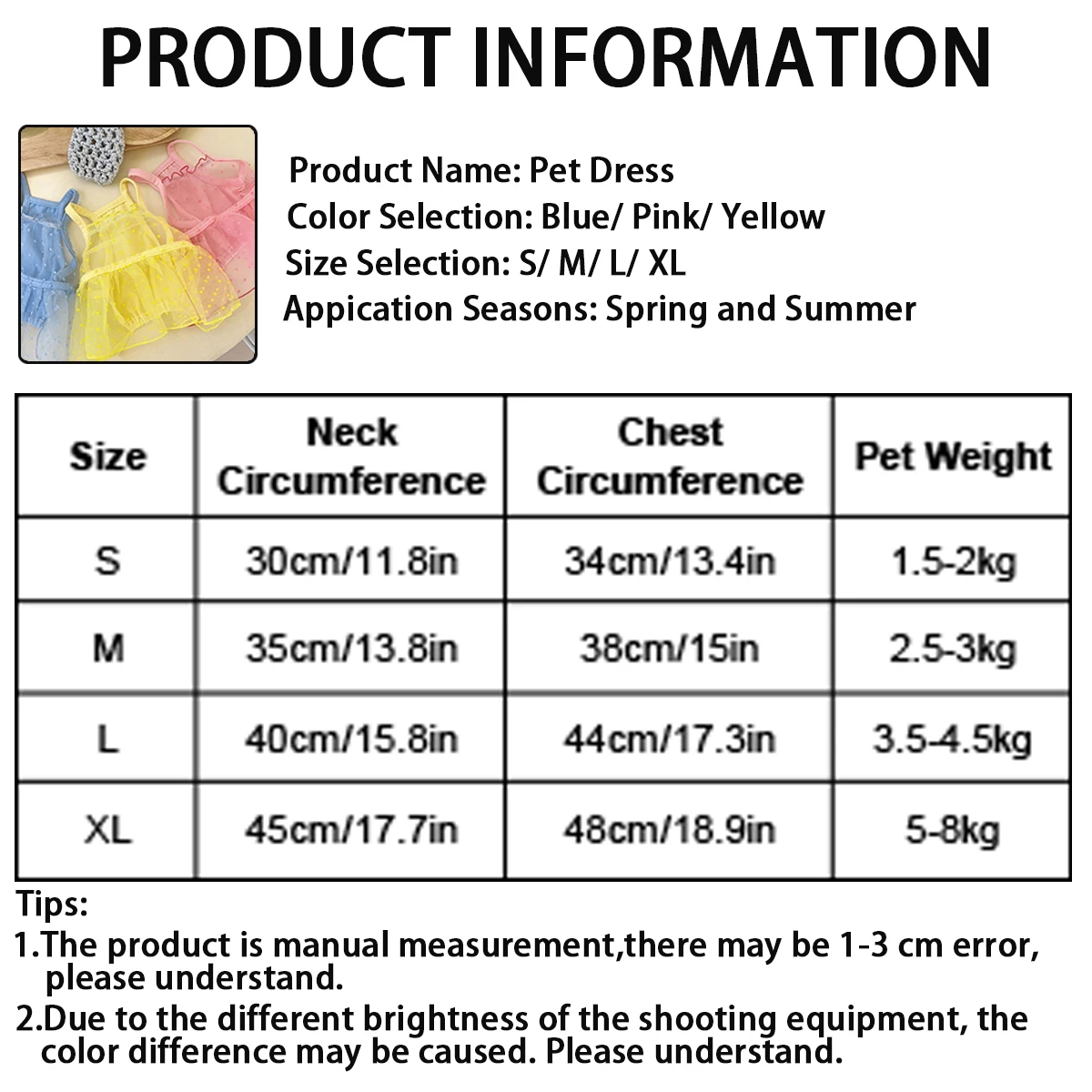 PRODUCT INFORMATION

Product Name: Pet Dress
Color Selection: Blue/ Pink/ Yellow
Size Selection: S/ M/ L/ XL
Appication Seasons: Spring and Summer

| Size | Neck Circumference | Chest Circumference | Pet Weight |
|---|---|---|---|
| S | 30cm/11.8in | 34cm/13.4in | 1.5-2kg |
| M | 35cm/13.8in | 38cm/15in | 2.5-3kg |
| L | 40cm/15.8in | 44cm/17.3in | 3.5-4.5kg |
| XL | 45cm/17.7in | 48cm/18.9in | 5-8kg |

Tips:
1.The product is manual measurement,there may be 1-3 cm error, please understand.
2.Due to the different brightness of the shooting equipment, the color difference may be caused. Please understand.